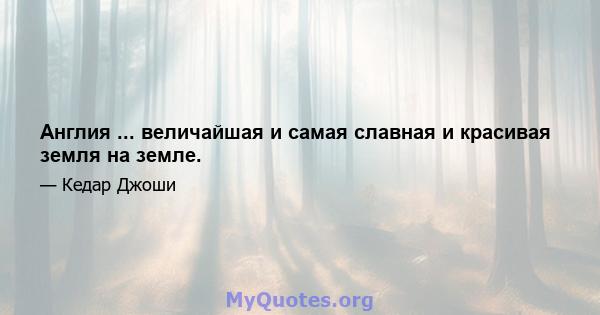 Англия ... величайшая и самая славная и красивая земля на земле.

— Кедар Джоши

MyQuotes.org